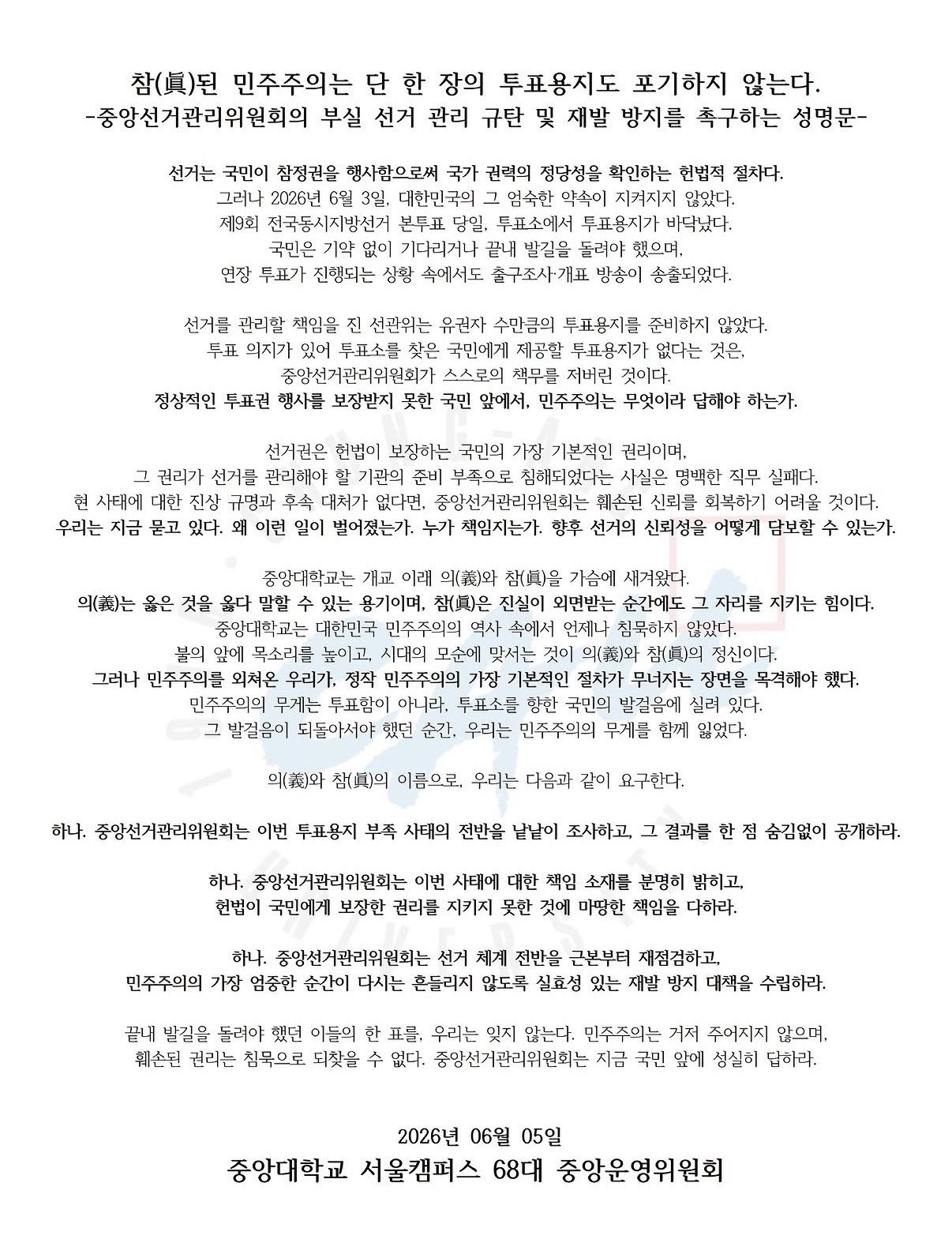 참(眞)된 민주주의는 단 한 장의 투표용지도 포기하지 않는다.
-중앙선거관리위원회의 부실 선거 관리 규탄 및 재발 방지를 촉구하는 성명문-

선거는 국민이 참정권을 행사함으로써 국가 권력의 정당성을 확인하는 헌법적 절차다.
그러나 2026년 6월 3일, 대한민국의 그 엄숙한 약속이 지켜지지 않았다.
제9회 전국동시지방선거 본투표 당일, 투표소에서 투표용지가 바닥났다.
국민은 기약 없이 기다리거나 끝내 발길을 돌려야 했으며,
연장 투표가 진행되는 상황 속에서도 출구조사·개표 방송이 송출되었다.

선거를 관리할 책임을 진 선관위는 유권자 수만큼의 투표용지를 준비하지 않았다.
투표 의지가 있어 투표소를 찾은 국민에게 제공할 투표용지가 없다는 것은,
중앙선거관리위원회가 스스로의 책무를 저버린 것이다.
정상적인 투표권 행사를 보장받지 못한 국민 앞에서, 민주주의는 무엇이라 답해야 하는가.

선거권은 헌법이 보장하는 국민의 가장 기본적인 권리이며,
그 권리가 선거를 관리해야 할 기관의 준비 부족으로 침해되었다는 사실은 명백한 직무 실패다.
현 사태에 대한 진상 규명과 후속 대처가 없다면, 중앙선거관리위원회는 훼손된 신뢰를 회복하기 어려울 것이다.
우리는 지금 묻고 있다. 왜 이런 일이 벌어졌는가. 누가 책임지는가. 향후 선거의 신뢰성을 어떻게 담보할 수 있는가.

중앙대학교는 개교 이래 의(義)와 참(眞)을 가슴에 새겨왔다.
의(義)는 옳은 것을 옳다 말할 수 있는 용기이며, 참(眞)은 진실이 외면받는 순간에도 그 자리를 지키는 힘이다.
중앙대학교는 대한민국 민주주의의 역사 속에서 언제나 침묵하지 않았다.
불의 앞에 목소리를 높이고, 시대의 모순에 맞서는 것이 의(義)와 참(眞)의 정신이다.
그러나 민주주의를 외쳐온 우리가, 정작 민주주의의 가장 기본적인 절차가 무너지는 장면을 목격해야 했다.
민주주의의 무게는 투표함이 아니라, 투표소를 향한 국민의 발걸음에 실려 있다.
그 발걸음이 되돌아서야 했던 순간, 우리는 민주주의의 무게를 함께 잃었다.

의(義)와 참(眞)의 이름으로, 우리는 다음과 같이 요구한다.

하나. 중앙선거관리위원회는 이번 투표용지 부족 사태의 전반을 낱낱이 조사하고, 그 결과를 한 점 숨김없이 공개하라.

하나. 중앙선거관리위원회는 이번 사태에 대한 책임 소재를 분명히 밝히고,
헌법이 국민에게 보장한 권리를 지키지 못한 것에 마땅한 책임을 다하라.

하나. 중앙선거관리위원회는 선거 체계 전반을 근본부터 재점검하고,
민주주의의 가장 엄중한 순간이 다시는 흔들리지 않도록 실효성 있는 재발 방지 대책을 수립하라.

끝내 발길을 돌려야 했던 이들의 한 표를, 우리는 잊지 않는다. 민주주의는 거저 주어지지 않으며,
훼손된 권리는 침묵으로 되찾을 수 없다. 중앙선거관리위원회는 지금 국민 앞에 성실히 답하라.

2026년 06월 05일
중앙대학교 서울캠퍼스 68대 중앙운영위원회